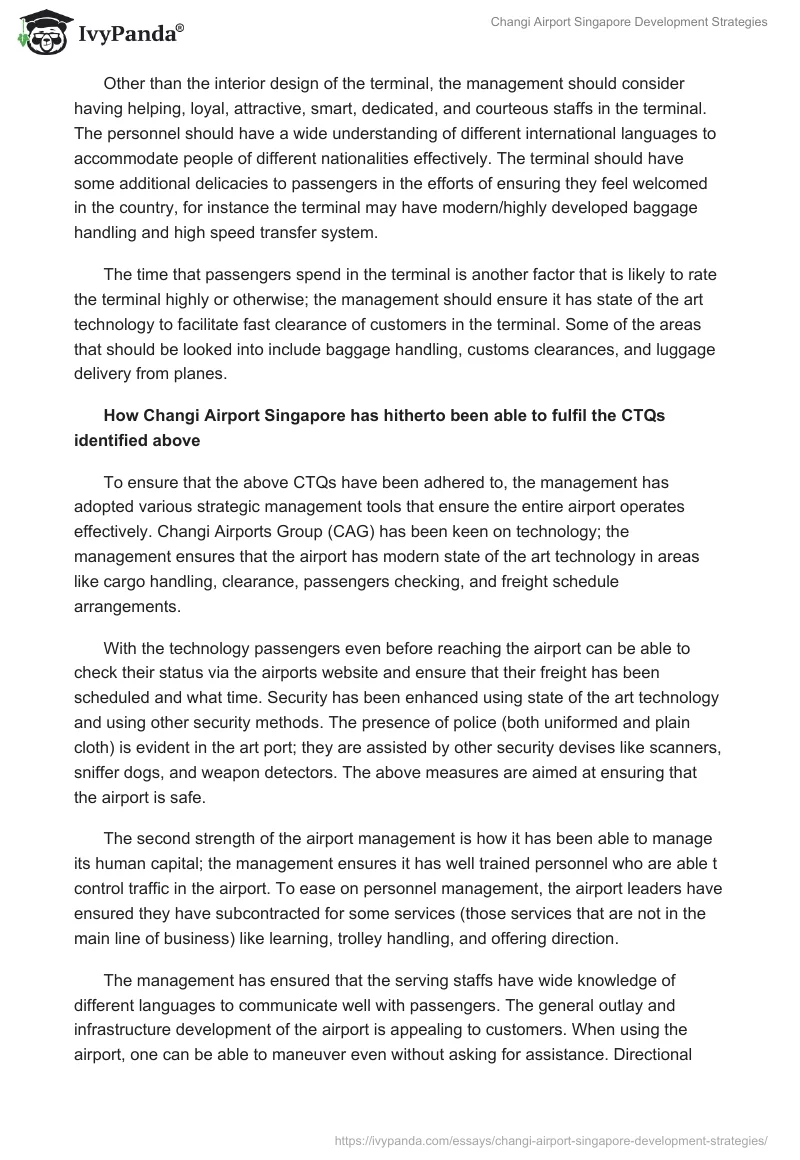 IvyPanda®

Changi Airport Singapore Development Strategies

Other than the interior design of the terminal, the management should consider having helping, loyal, attractive, smart, dedicated, and courteous staffs in the terminal. The personnel should have a wide understanding of different international languages to accommodate people of different nationalities effectively. The terminal should have some additional delicacies to passengers in the efforts of ensuring they feel welcomed in the country, for instance the terminal may have modern/highly developed baggage handling and high speed transfer system.

The time that passengers spend in the terminal is another factor that is likely to rate the terminal highly or otherwise; the management should ensure it has state of the art technology to facilitate fast clearance of customers in the terminal. Some of the areas that should be looked into include baggage handling, customs clearances, and luggage delivery from planes.

How Changi Airport Singapore has hitherto been able to fulfil the CTQs identified above

To ensure that the above CTQs have been adhered to, the management has adopted various strategic management tools that ensure the entire airport operates effectively. Changi Airports Group (CAG) has been keen on technology; the management ensures that the airport has modern state of the art technology in areas like cargo handling, clearance, passengers checking, and freight schedule arrangements.

With the technology passengers even before reaching the airport can be able to check their status via the airports website and ensure that their freight has been scheduled and what time. Security has been enhanced using state of the art technology and using other security methods. The presence of police (both uniformed and plain cloth) is evident in the art port; they are assisted by other security devises like scanners, sniffer dogs, and weapon detectors. The above measures are aimed at ensuring that the airport is safe.

The second strength of the airport management is how it has been able to manage its human capital; the management ensures it has well trained personnel who are able t control traffic in the airport. To ease on personnel management, the airport leaders have ensured they have subcontracted for some services (those services that are not in the main line of business) like learning, trolley handling, and offering direction.

The management has ensured that the serving staffs have wide knowledge of different languages to communicate well with passengers. The general outlay and infrastructure development of the airport is appealing to customers. When using the airport, one can be able to maneuver even without asking for assistance. Directional

https://ivypanda.com/essays/changi-airport-singapore-development-strategies/